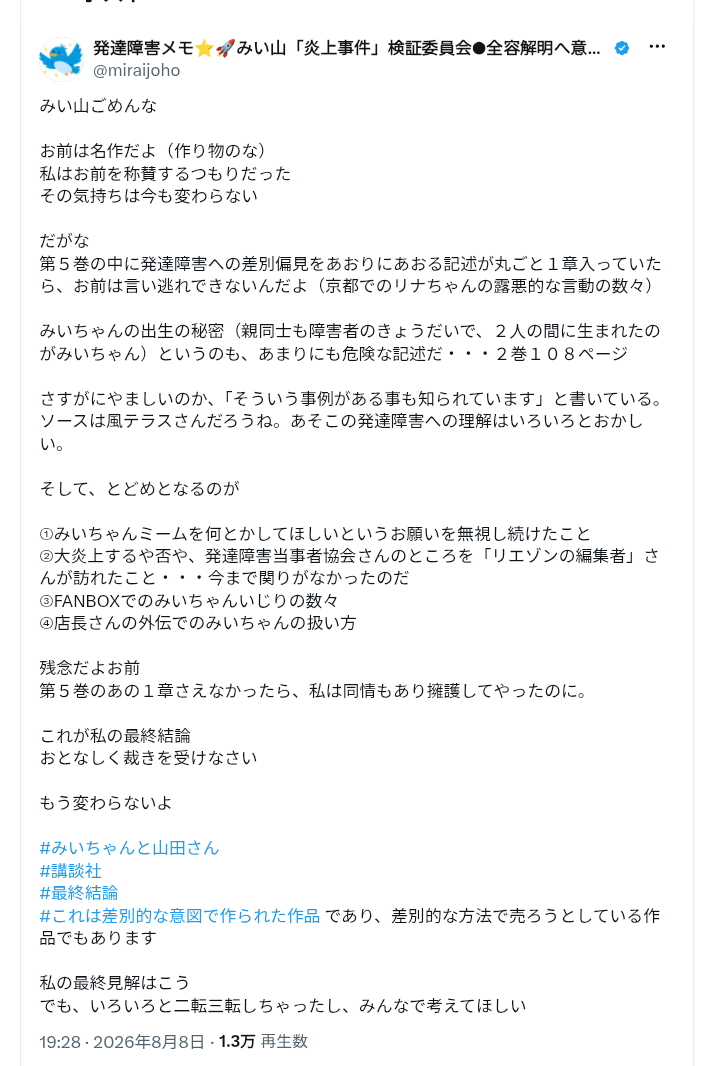 発達障害メモ⭐🚀みい山「炎上事件」検証委員会●全容解明へ意…
@miraijoho

みい山ごめんな

お前は名作だよ（作り物のな）
私はお前を称賛するつもりだった
その気持ちは今も変わらない

だがな
第５巻の中に発達障害への差別偏見をあおりにあおる記述が丸ごと１章入っていたら、お前は言い逃れできないんだよ（京都でのリナちゃんの露悪的な言動の数々）

みいちゃんの出生の秘密（親同士も障害者のきょうだいで、２人の間に生まれたのがみいちゃん）というのも、あまりにも危険な記述だ・・・２巻１０８ページ

さすがにやましいのか、「そういう事例がある事も知られています」と書いている。ソースは風テラスさんだろうね。あそこの発達障害への理解はいろいろとおかしい。

そして、とどめとなるのが

①みいちゃんミームを何とかしてほしいというお願いを無視し続けたこと
②大炎上するや否や、発達障害当事者協会さんのところを「リエゾンの編集者」さんが訪れたこと・・・今まで関りがなかったのだ
③FANBOXでのみいちゃんいじりの数々
④店長さんの外伝でのみいちゃんの扱い方

残念だよお前
第５巻のあの１章さえなかったら、私は同情もあり擁護してやったのに。

これが私の最終結論
おとなしく裁きを受けなさい

もう変わらないよ

#みいちゃんと山田さん
#講談社
#最終結論
#これは差別的な意図で作られた作品 であり、差別的な方法で売ろうとしている作品でもあります

私の最終見解はこう
でも、いろいろと二転三転しちゃったし、みんなで考えてほしい

19:28 · 2026年8月8日 · 1.3万 再生数